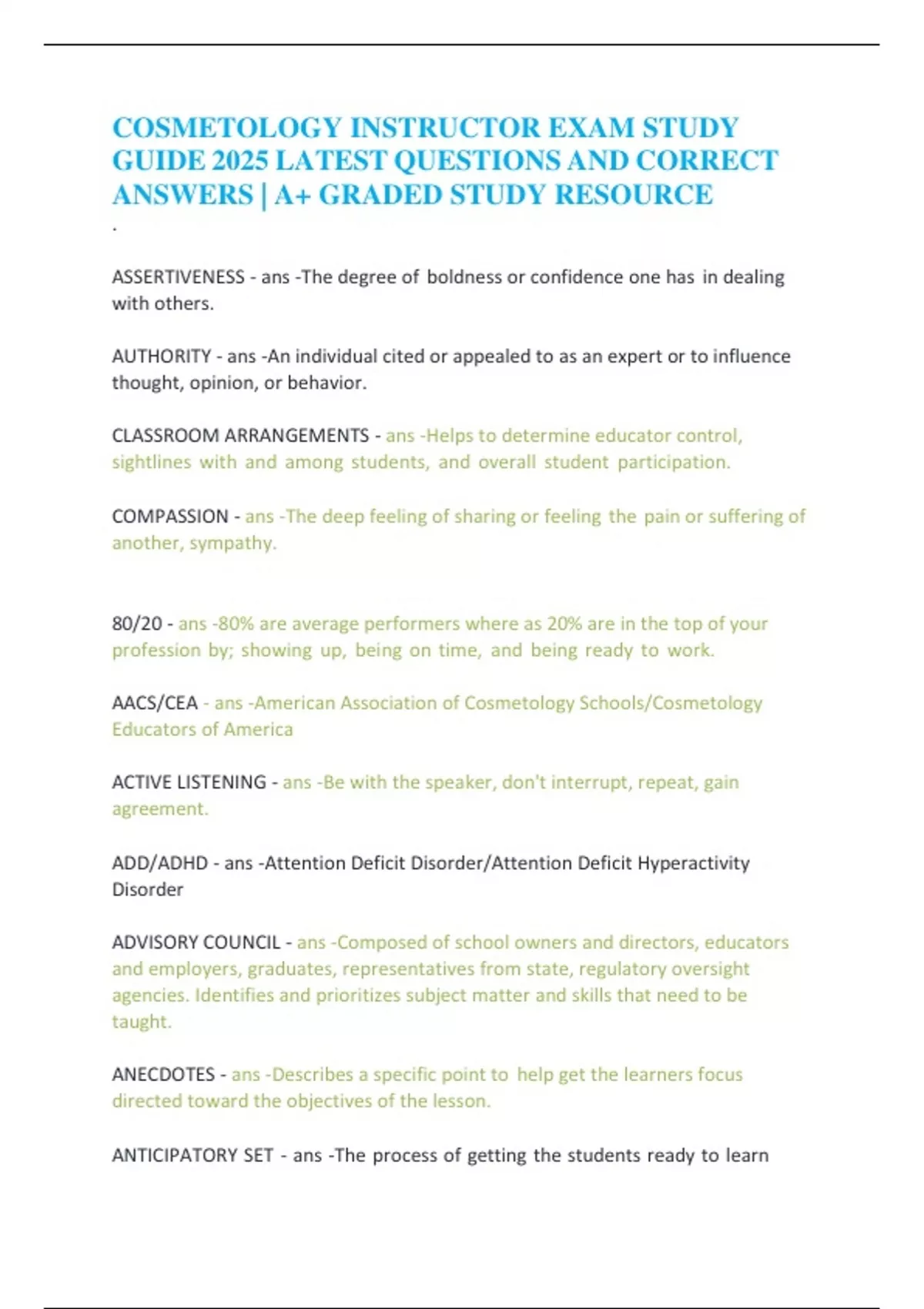 COSMETOLOGY INSTRUCTOR EXAM STUDY GUIDE 2025 LATEST QUESTIONS AND CORRECT ANSWERS | A+ GRADED STUDY RESOURCE

.

ASSERTIVENESS - ans -The degree of boldness or confidence one has in dealing with others.

AUTHORITY - ans -An individual cited or appealed to as an expert or to influence thought, opinion, or behavior.

CLASSROOM ARRANGEMENTS - ans -Helps to determine educator control, sightlines with and among students, and overall student participation.

COMPASSION - ans -The deep feeling of sharing or feeling the pain or suffering of another, sympathy.

80/20 - ans -80% are average performers where as 20% are in the top of your profession by; showing up, being on time, and being ready to work.

AACS/CEA - ans -American Association of Cosmetology Schools/Cosmetology Educators of America

ACTIVE LISTENING - ans -Be with the speaker, don't interrupt, repeat, gain agreement.

ADD/ADHD - ans -Attention Deficit Disorder/Attention Deficit Hyperactivity Disorder

ADVISORY COUNCIL - ans -Composed of school owners and directors, educators and employers, graduates, representatives from state, regulatory oversight agencies. Identifies and prioritizes subject matter and skills that need to be taught.

ANECDOTES - ans -Describes a specific point to help get the learners focus directed toward the objectives of the lesson.

ANTICIPATORY SET - ans -The process of getting the students ready to learn